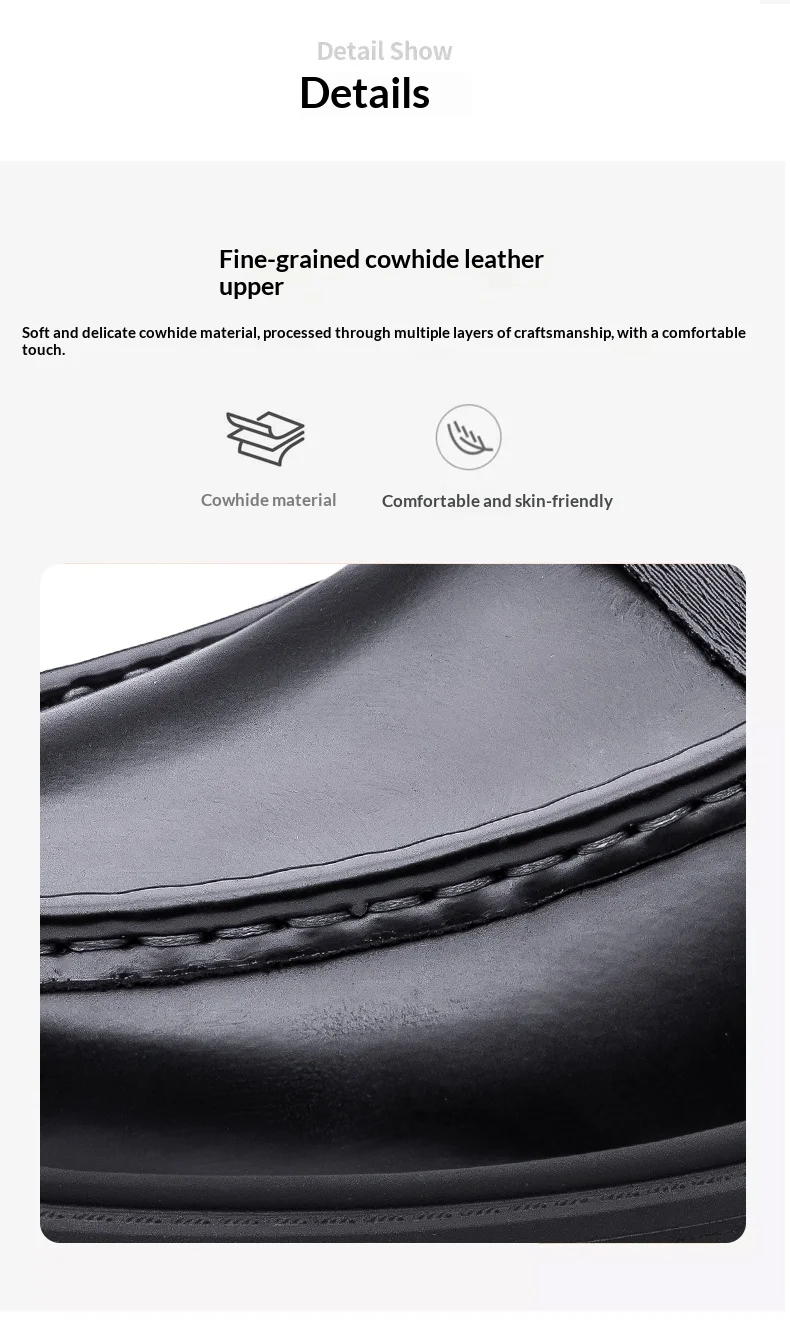 Detail Show
Details

Fine-grained cowhide leather upper

Soft and delicate cowhide material, processed through multiple layers of craftsmanship, with a comfortable touch.

Cowhide material

Comfortable and skin-friendly